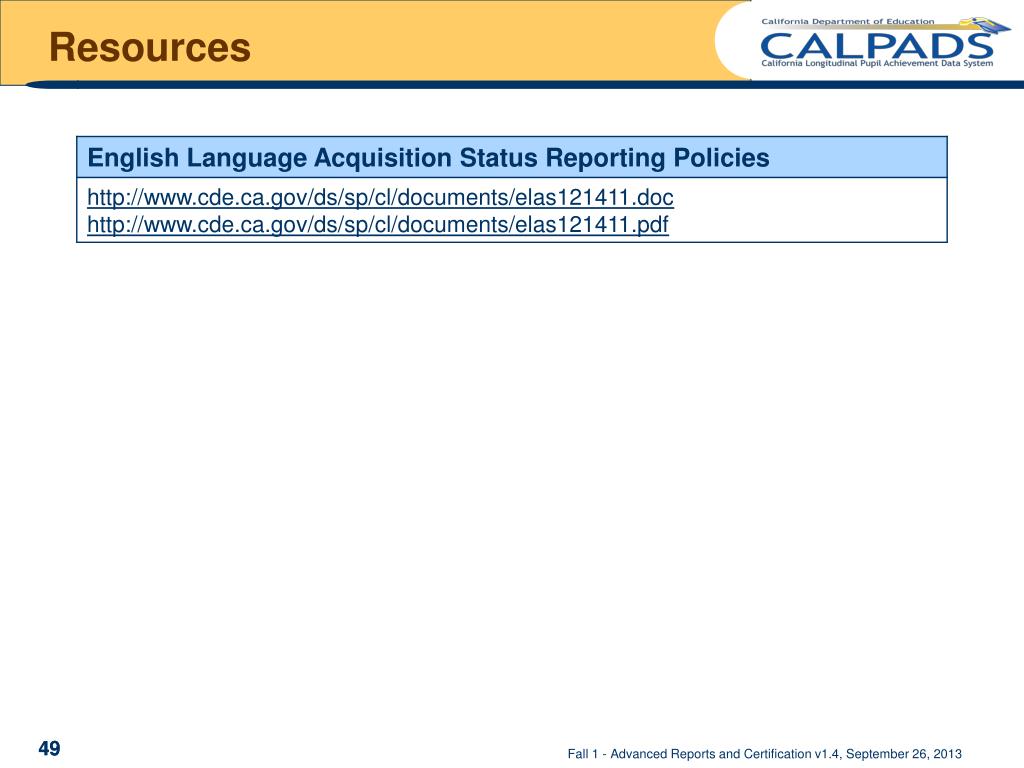 Resources

California Department of Education
CALPADS
California Longitudinal Pupil Achievement Data System

| English Language Acquisition Status Reporting Policies |
|---|
| http://www.cde.ca.gov/ds/sp/cl/documents/elas121411.doc http://www.cde.ca.gov/ds/sp/cl/documents/elas121411.pdf |

49

Fall 1 - Advanced Reports and Certification v1.4, September 26, 2013